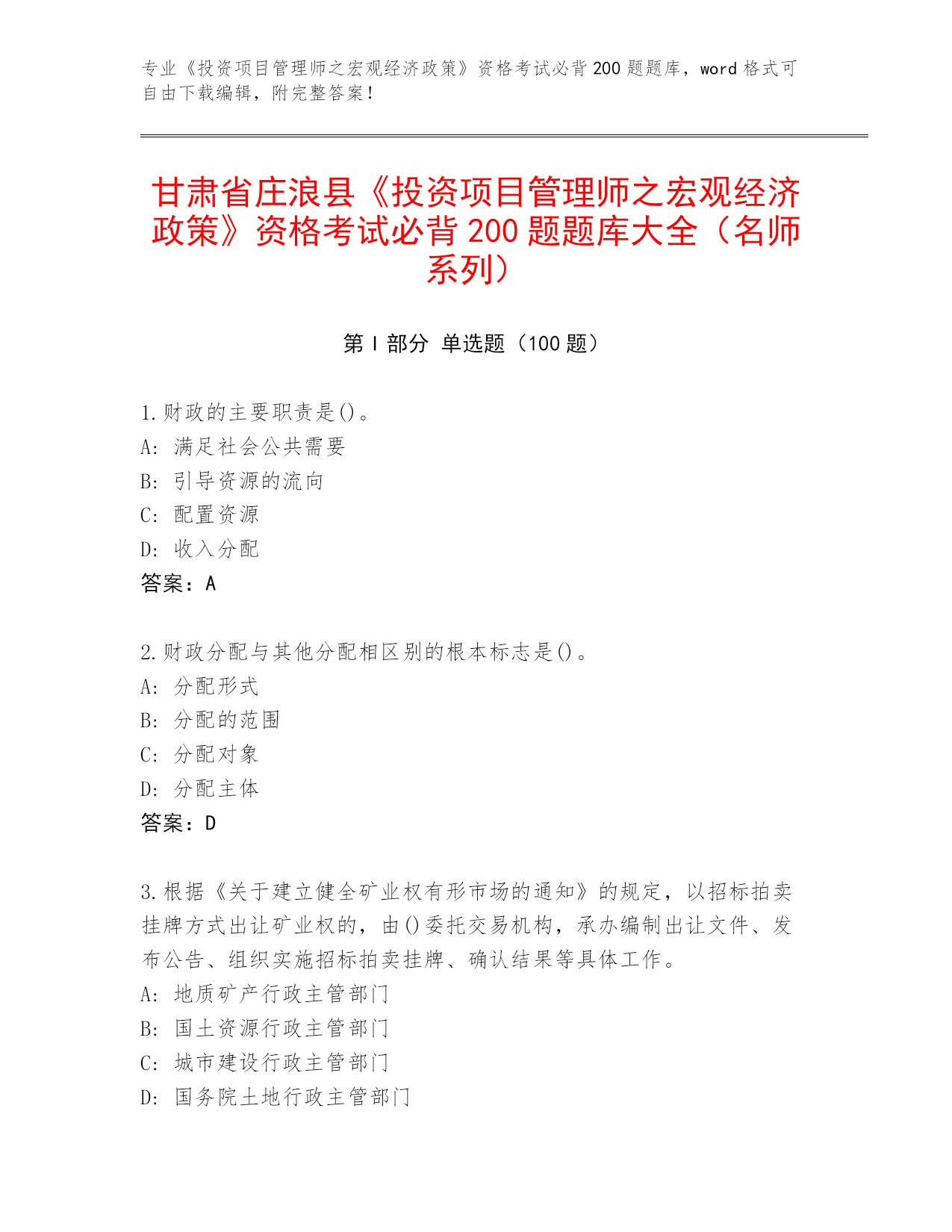 专业《投资项目管理师之宏观经济政策》资格考试必背200题题库，word格式可自由下载编辑，附完整答案！

甘肃省庄浪县《投资项目管理师之宏观经济政策》资格考试必背200题题库大全（名师系列）

第I部分 单选题（100题）

1.财政的主要职责是()。
A: 满足社会公共需要
B: 引导资源的流向
C: 配置资源
D: 收入分配
答案：A

2.财政分配与其他分配相区别的根本标志是()。
A: 分配形式
B: 分配的范围
C: 分配对象
D: 分配主体
答案：D

3.根据《关于建立健全矿业权有形市场的通知》的规定，以招标拍卖挂牌方式出让矿业权的，由()委托交易机构，承办编制出让文件、发布公告、组织实施招标拍卖挂牌、确认结果等具体工作。
A: 地质矿产行政主管部门
B: 国土资源行政主管部门
C: 城市建设行政主管部门
D: 国务院土地行政主管部门